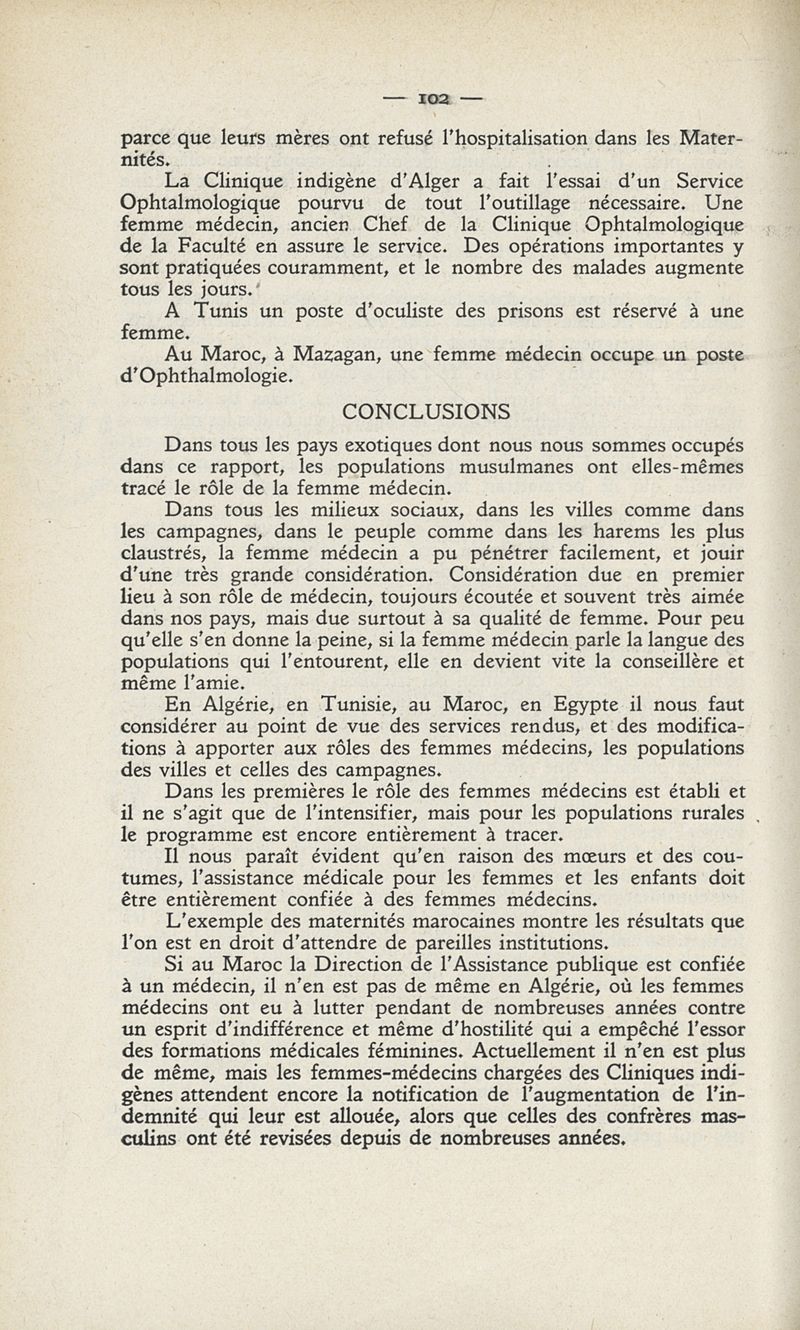 — 102 —

parce que leurs mères ont refusé l'hospitalisation dans les Maternités.

La Clinique indigène d'Alger a fait l'essai d'un Service Ophtalmologique pourvu de tout l'outillage nécessaire. Une femme médecin, ancien Chef de la Clinique Ophtalmologique de la Faculté en assure le service. Des opérations importantes y sont pratiquées couramment, et le nombre des malades augmente tous les jours.

A Tunis un poste d'oculiste des prisons est réservé à une femme.

Au Maroc, à Mazagan, une femme médecin occupe un poste d'Ophthalmologie.

CONCLUSIONS

Dans tous les pays exotiques dont nous nous sommes occupés dans ce rapport, les populations musulmanes ont elles-mêmes tracé le rôle de la femme médecin.

Dans tous les milieux sociaux, dans les villes comme dans les campagnes, dans le peuple comme dans les harems les plus claustrés, la femme médecin a pu pénétrer facilement, et jouir d'une très grande considération. Considération due en premier lieu à son rôle de médecin, toujours écoutée et souvent très aimée dans nos pays, mais due surtout à sa qualité de femme. Pour peu qu'elle s'en donne la peine, si la femme médecin parle la langue des populations qui l'entourent, elle en devient vite la conseillère et même l'amie.

En Algérie, en Tunisie, au Maroc, en Egypte il nous faut considérer au point de vue des services rendus, et des modifications à apporter aux rôles des femmes médecins, les populations des villes et celles des campagnes.

Dans les premières le rôle des femmes médecins est établi et il ne s'agit que de l'intensifier, mais pour les populations rurales le programme est encore entièrement à tracer.

Il nous paraît évident qu'en raison des mœurs et des coutumes, l'assistance médicale pour les femmes et les enfants doit être entièrement confiée à des femmes médecins.

L'exemple des maternités marocaines montre les résultats que l'on est en droit d'attendre de pareilles institutions.

Si au Maroc la Direction de l'Assistance publique est confiée à un médecin, il n'en est pas de même en Algérie, où les femmes médecins ont eu à lutter pendant de nombreuses années contre un esprit d'indifférence et même d'hostilité qui a empêché l'essor des formations médicales féminines. Actuellement il n'en est plus de même, mais les femmes-médecins chargées des Cliniques indigènes attendent encore la notification de l'augmentation de l'indemnité qui leur est allouée, alors que celles des confrères masculins ont été revisées depuis de nombreuses années.